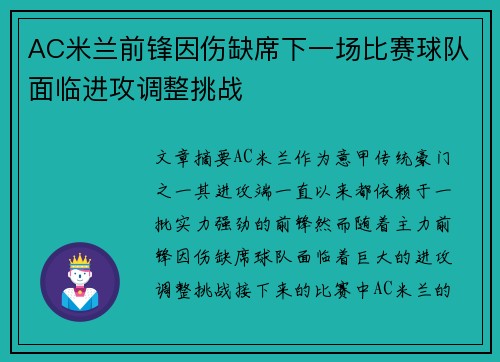 AC米兰前锋因伤缺席下一场比赛球队面临进攻调整挑战

文章摘要AC米兰作为意甲传统豪门之一其进攻端一直以来都依赖于一批实力强劲的前锋然而随着主力前锋因伤缺席球队面临着巨大的进攻调整挑战接下来的比赛中AC米兰的